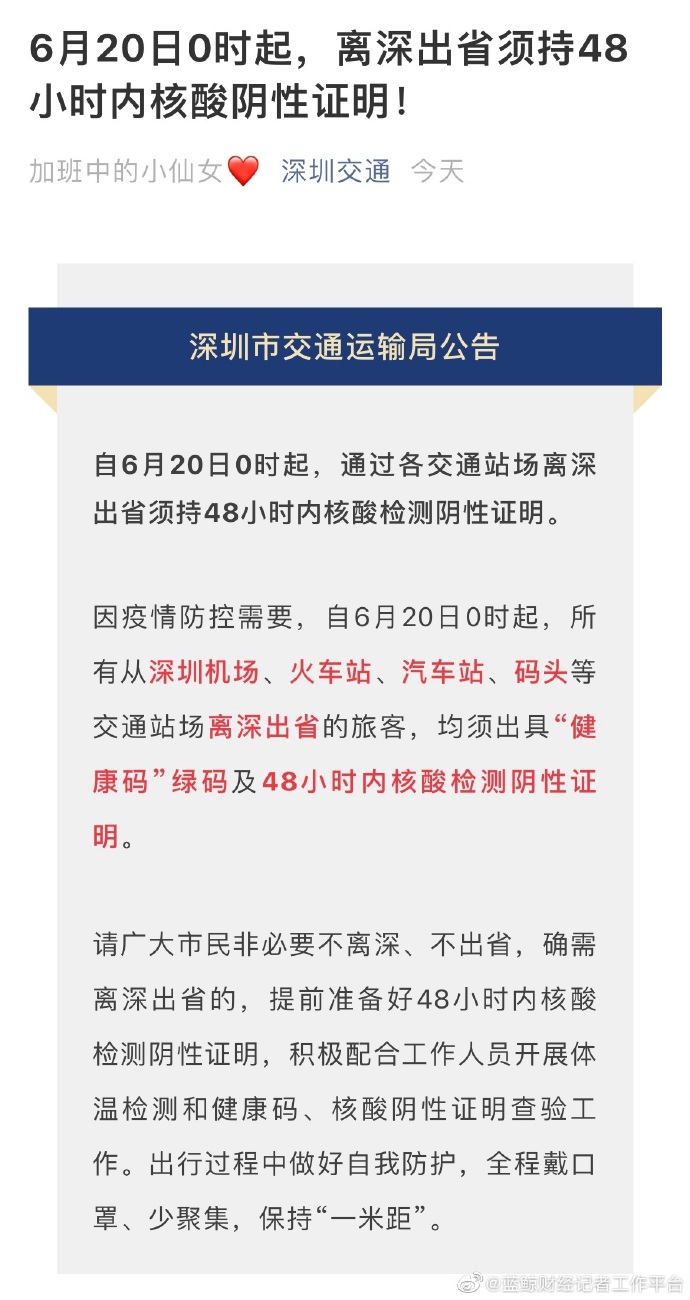 6月20日0时起，离深出省须持48小时内核酸阴性证明！

加班中的小仙女❤️ 深圳交通 今天

深圳市交通运输局公告

自6月20日0时起，通过各交通站场离深出省须持48小时内核酸检测阴性证明。

因疫情防控需要，自6月20日0时起，所有从深圳机场、火车站、汽车站、码头等交通站场离深出省的旅客，均须出具“健康码”绿码及48小时内核酸检测阴性证明。

请广大市民非必要不离深、不出省，确需离深出省的，提前准备好48小时内核酸检测阴性证明，积极配合工作人员开展体温检测和健康码、核酸阴性证明查验工作。出行过程中做好自我防护，全程戴口罩、少聚集，保持“一米距”。

@蓝鲸财经记者工作平台